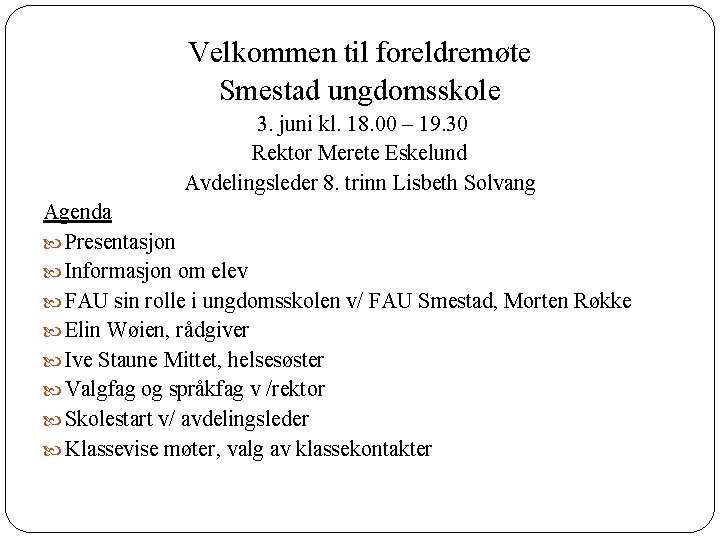 Velkommen til foreldremøte
Smestad ungdomsskole
3. juni kl. 18.00 – 19.30
Rektor Merete Eskelund
Avdelingsleder 8. trinn Lisbeth Solvang

Agenda

Presentasjon
Informasjon om elev
FAU sin rolle i ungdomsskolen v/ FAU Smestad, Morten Røkke
Elin Wøien, rådgiver
Ive Staune Mittet, helsesøster
Valgfag og språkfag v /rektor
Skolestart v/ avdelingsleder
Klassevise møter, valg av klassekontakter